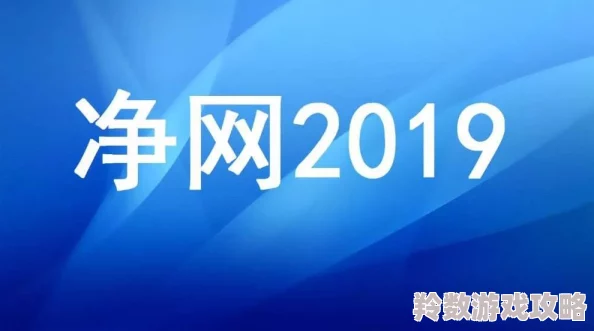 净网2019

羚数游戏攻略